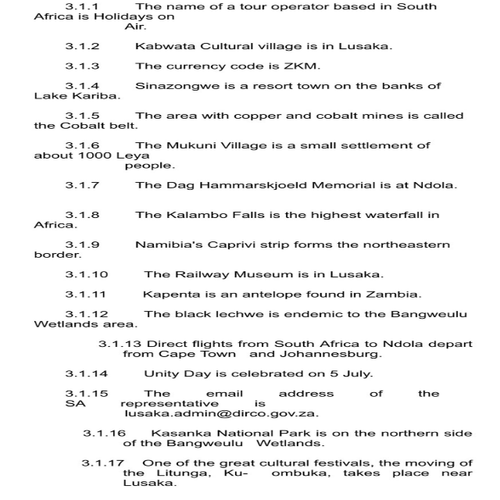 3.1.1 The name of a tour operator based in South Africa is Holidays on Air.

3.1.2 Kabwata Cultural village is in Lusaka.

3.1.3 The currency code is ZKM.

3.1.4 Sinazongwe is a resort town on the banks of Lake Kariba.

3.1.5 The area with copper and cobalt mines is called the Cobalt belt.

3.1.6 The Mukuni Village is a small settlement of about 1000 Leya people.

3.1.7 The Dag Hammarskjoeld Memorial is at Ndola.

3.1.8 The Kalambo Falls is the highest waterfall in Africa.

3.1.9 Namibia's Caprivi strip forms the northeastern border.

3.1.10 The Railway Museum is in Lusaka.

3.1.11 Kapenta is an antelope found in Zambia.

3.1.12 The black lechwe is endemic to the Bangweulu Wetlands area.

3.1.13 Direct flights from South Africa to Ndola depart from Cape Town and Johannesburg.

3.1.14 Unity Day is celebrated on 5 July.

3.1.15 The email address of the SA representative is lusaka.admin@dirco.gov.za.

3.1.16 Kasanka National Park is on the northern side of the Bangweulu Wetlands.

3.1.17 One of the great cultural festivals, the moving of the Litunga, Ku- ombuka, takes place near Lusaka.